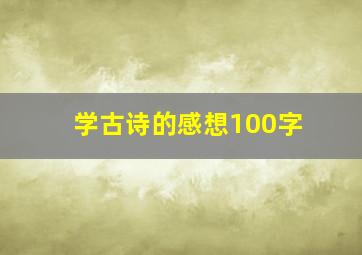 学古诗的感想100字